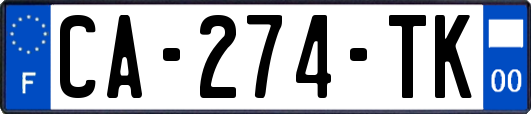 F
CA-274-TK
00